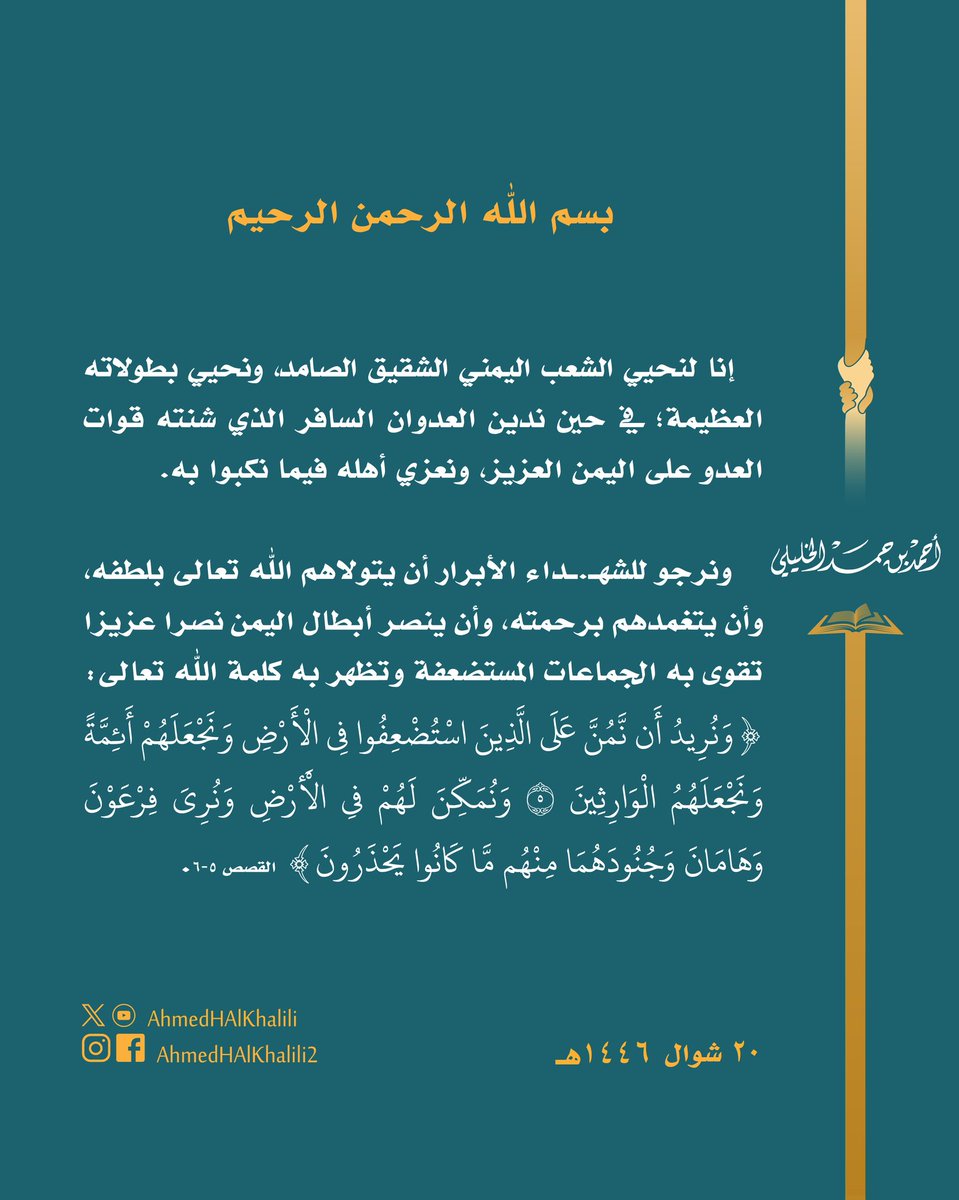 بسم الله الرحمن الرحيم

إنا لنحيي الشعب اليمني الشقيق الصامد، ونحيي بطولاته العظيمة؛ في حين ندين العدوان السافر الذي شنته قوات العدو على اليمن العزيز، ونعزي أهله فيما نكبوا به.

ونرجو للشهـداء الأبرار أن يتولاهم الله تعالى بلطفه، وأن يتغمدهم برحمته، وأن ينصر أبطال اليمن نصرا عزيزا تقوى به الجماعات المستضعفة وتظهر به كلمة الله تعالى:
﴿وَنُرِيدُ أَن نَّمُنَّ عَلَى الَّذِينَ اسْتُضْعِفُوا فِي الْأَرْضِ وَنَجْعَلَهُمْ أَئِمَّةً وَنَجْعَلَهُمُ الْوَارِثِينَ ۝٥ وَنُمَكِّنَ لَهُمْ فِي الْأَرْضِ وَنُرِيَ فِرْعَوْنَ وَهَامَانَ وَجُنُودَهُمَا مِنْهُم مَّا كَانُوا يَحْذَرُونَ﴾ القصص ٥-٦.

أحمد بن حمد الخليلي

AhmedHAlKhalili
AhmedHAlKhalili2

٢٠ شوال ١٤٤٦هـ